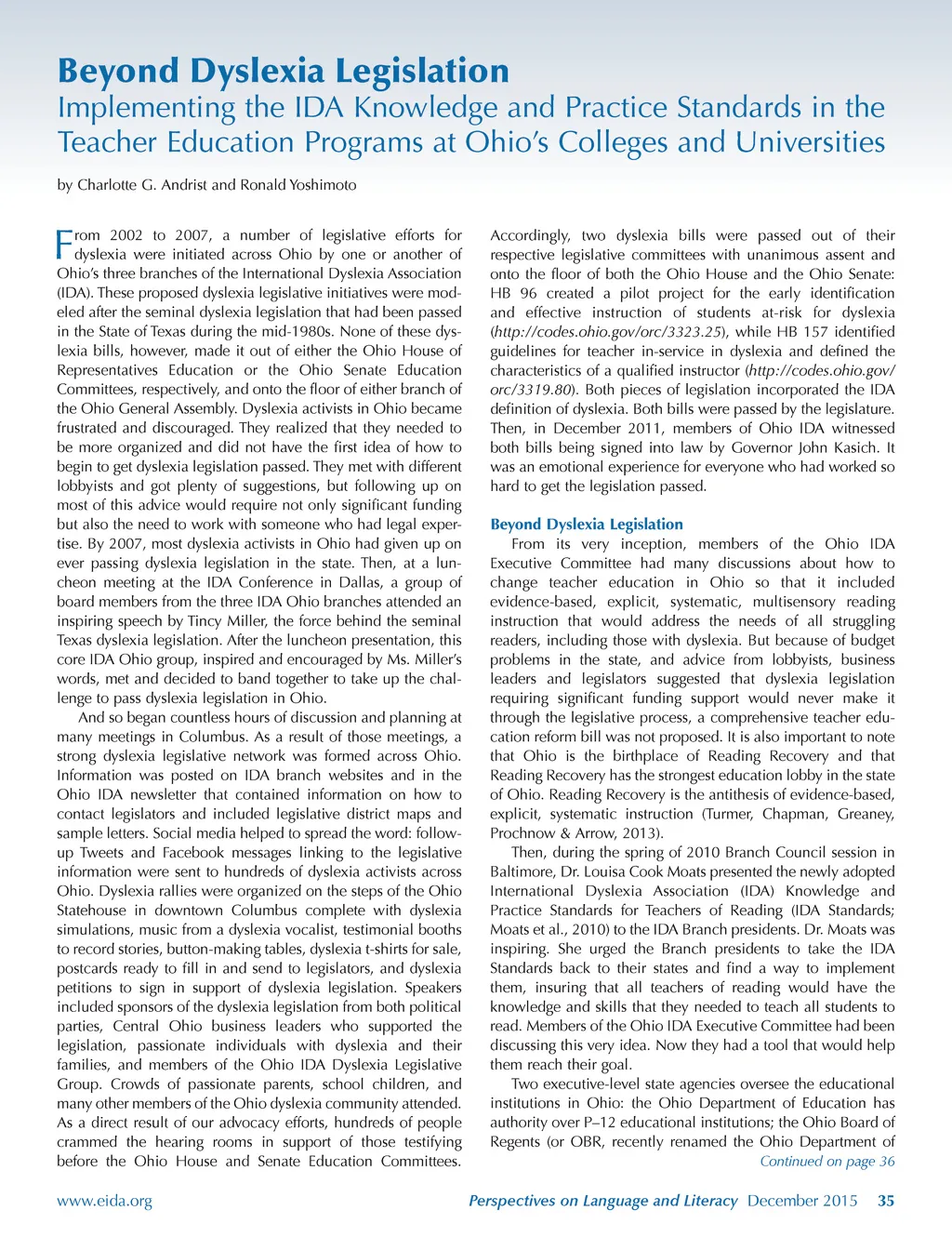 Beyond Dyslexia Legislation
Implementing the IDA Knowledge and Practice Standards in the Teacher Education Programs at Ohio's Colleges and Universities

by Charlotte G. Andrist and Ronald Yoshimoto

From 2002 to 2007, a number of legislative efforts for dyslexia were initiated across Ohio by one or another of Ohio's three branches of the International Dyslexia Association (IDA). These proposed dyslexia legislative initiatives were modeled after the seminal dyslexia legislation that had been passed in the State of Texas during the mid-1980s. None of these dyslexia bills, however, made it out of either the Ohio House of Representatives Education or the Ohio Senate Education Committees, respectively, and onto the floor of either branch of the Ohio General Assembly. Dyslexia activists in Ohio became frustrated and discouraged. They realized that they needed to be more organized and did not have the first idea of how to begin to get dyslexia legislation passed. They met with different lobbyists and got plenty of suggestions, but following up on most of this advice would require not only significant funding but also the need to work with someone who had legal expertise. By 2007, most dyslexia activists in Ohio had given up on ever passing dyslexia legislation in the state. Then, at a luncheon meeting at the IDA Conference in Dallas, a group of board members from the three IDA Ohio branches attended an inspiring speech by Tincy Miller, the force behind the seminal Texas dyslexia legislation. After the luncheon presentation, this core IDA Ohio group, inspired and encouraged by Ms. Miller's words, met and decided to band together to take up the challenge to pass dyslexia legislation in Ohio.

And so began countless hours of discussion and planning at many meetings in Columbus. As a result of those meetings, a strong dyslexia legislative network was formed across Ohio. Information was posted on IDA branch websites and in the Ohio IDA newsletter that contained information on how to contact legislators and included legislative district maps and sample letters. Social media helped to spread the word: follow-up Tweets and Facebook messages linking to the legislative information were sent to hundreds of dyslexia activists across Ohio. Dyslexia rallies were organized on the steps of the Ohio Statehouse in downtown Columbus complete with dyslexia simulations, music from a dyslexia vocalist, testimonial booths to record stories, button-making tables, dyslexia t-shirts for sale, postcards ready to fill in and send to legislators, and dyslexia petitions to sign in support of dyslexia legislation. Speakers included sponsors of the dyslexia legislation from both political parties, Central Ohio business leaders who supported the legislation, passionate individuals with dyslexia and their families, and members of the Ohio IDA Dyslexia Legislative Group. Crowds of passionate parents, school children, and many other members of the Ohio dyslexia community attended. As a direct result of our advocacy efforts, hundreds of people crammed the hearing rooms in support of those testifying before the Ohio House and Senate Education Committees.

Accordingly, two dyslexia bills were passed out of their respective legislative committees with unanimous assent and onto the floor of both the Ohio House and the Ohio Senate: HB 96 created a pilot project for the early identification and effective instruction of students at-risk for dyslexia (http://codes.ohio.gov/orc/3323.25), while HB 157 identified guidelines for teacher in-service in dyslexia and defined the characteristics of a qualified instructor (http://codes.ohio.gov/orc/3319.80). Both pieces of legislation incorporated the IDA definition of dyslexia. Both bills were passed by the legislature. Then, in December 2011, members of Ohio IDA witnessed both bills being signed into law by Governor John Kasich. It was an emotional experience for everyone who had worked so hard to get the legislation passed.

Beyond Dyslexia Legislation
From its very inception, members of the Ohio IDA Executive Committee had many discussions about how to change teacher education in Ohio so that it included evidence-based, explicit, systematic, multisensory reading instruction that would address the needs of all struggling readers, including those with dyslexia. But because of budget problems in the state, and advice from lobbyists, business leaders and legislators suggested that dyslexia legislation requiring significant funding support would never make it through the legislative process, a comprehensive teacher education reform bill was not proposed. It is also important to note that Ohio is the birthplace of Reading Recovery and that Reading Recovery has the strongest education lobby in the state of Ohio. Reading Recovery is the antithesis of evidence-based, explicit, systematic instruction (Turmer, Chapman, Greaney, Prochnow & Arrow, 2013).

Then, during the spring of 2010 Branch Council session in Baltimore, Dr. Louisa Cook Moats presented the newly adopted International Dyslexia Association (IDA) Knowledge and Practice Standards for Teachers of Reading (IDA Standards; Moats et al., 2010) to the IDA Branch presidents. Dr. Moats was inspiring. She urged the Branch presidents to take the IDA Standards back to their states and find a way to implement them, insuring that all teachers of reading would have the knowledge and skills that they needed to teach all students to read. Members of the Ohio IDA Executive Committee had been discussing this very idea. Now they had a tool that would help them reach their goal.

Two executive-level state agencies oversee the educational institutions in Ohio: the Ohio Department of Education has authority over P–12 educational institutions; the Ohio Board of Regents (or OBR, recently renamed the Ohio Department of
Continued on page 36

www.eida.org
Perspectives on Language and Literacy December 2015 35